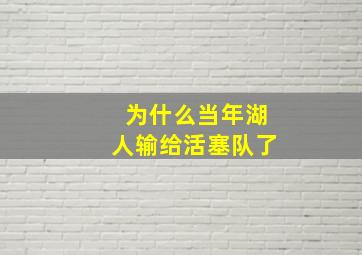 为什么当年湖人输给活塞队了